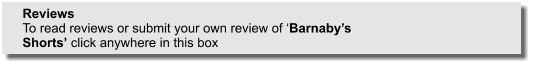 Reviews
To read reviews or submit your own review of ‘Barnaby’s Shorts’ click anywhere in this box